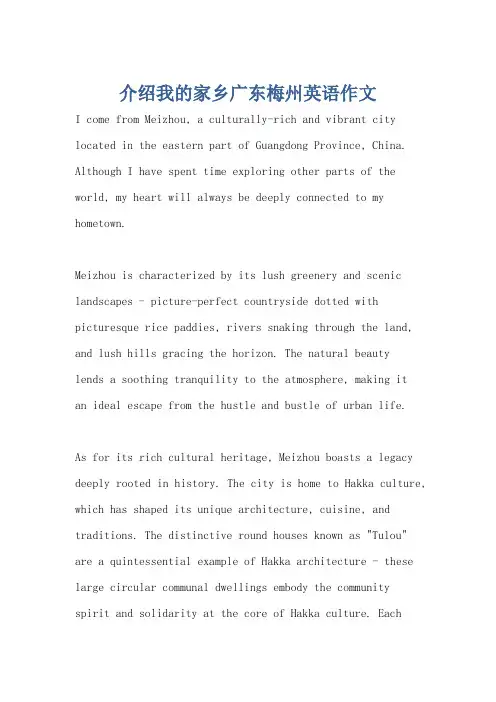 介绍我的家乡广东梅州英语作文

I come from Meizhou, a culturally-rich and vibrant city located in the eastern part of Guangdong Province, China. Although I have spent time exploring other parts of the world, my heart will always be deeply connected to my hometown.

Meizhou is characterized by its lush greenery and scenic landscapes - picture-perfect countryside dotted with picturesque rice paddies, rivers snaking through the land, and lush hills gracing the horizon. The natural beauty lends a soothing tranquility to the atmosphere, making it an ideal escape from the hustle and bustle of urban life.

As for its rich cultural heritage, Meizhou boasts a legacy deeply rooted in history. The city is home to Hakka culture, which has shaped its unique architecture, cuisine, and traditions. The distinctive round houses known as "Tulou" are a quintessential example of Hakka architecture - these large circular communal dwellings embody the community spirit and solidarity at the core of Hakka culture. Each